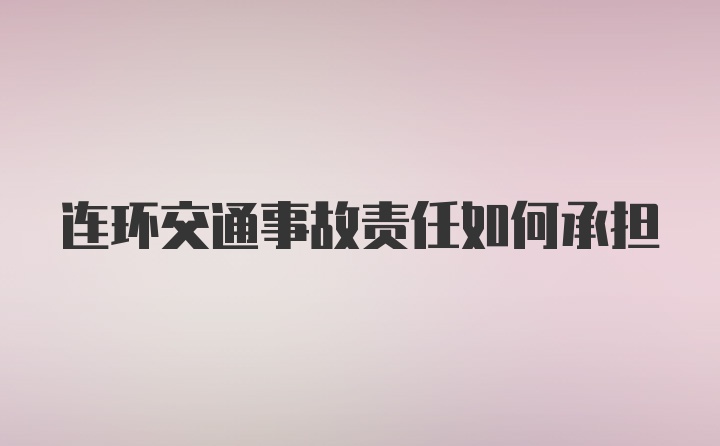 连环交通事故责任如何承担